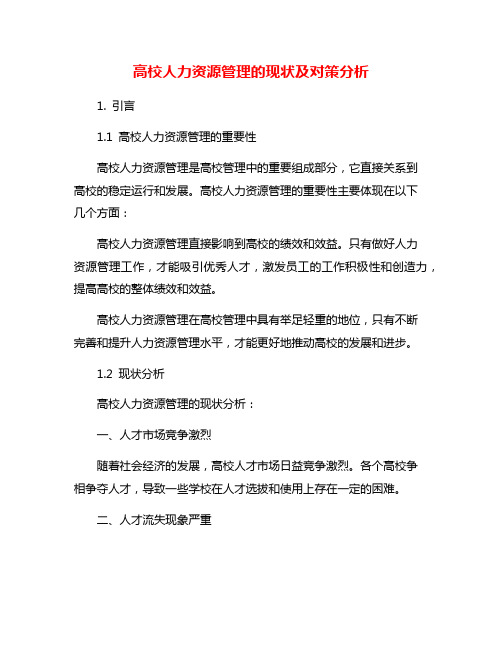 高校人力资源管理的现状及对策分析

1. 引言

1.1 高校人力资源管理的重要性

高校人力资源管理是高校管理中的重要组成部分，它直接关系到高校的稳定运行和发展。高校人力资源管理的重要性主要体现在以下几个方面：

高校人力资源管理直接影响到高校的绩效和效益。只有做好人力资源管理工作，才能吸引优秀人才，激发员工的工作积极性和创造力，提高高校的整体绩效和效益。

高校人力资源管理在高校管理中具有举足轻重的地位，只有不断完善和提升人力资源管理水平，才能更好地推动高校的发展和进步。

1.2 现状分析

高校人力资源管理的现状分析：

一、人才市场竞争激烈

随着社会经济的发展，高校人才市场日益竞争激烈。各个高校争相争夺人才，导致一些学校在人才选拔和使用上存在一定的困难。

二、人才流失现象严重